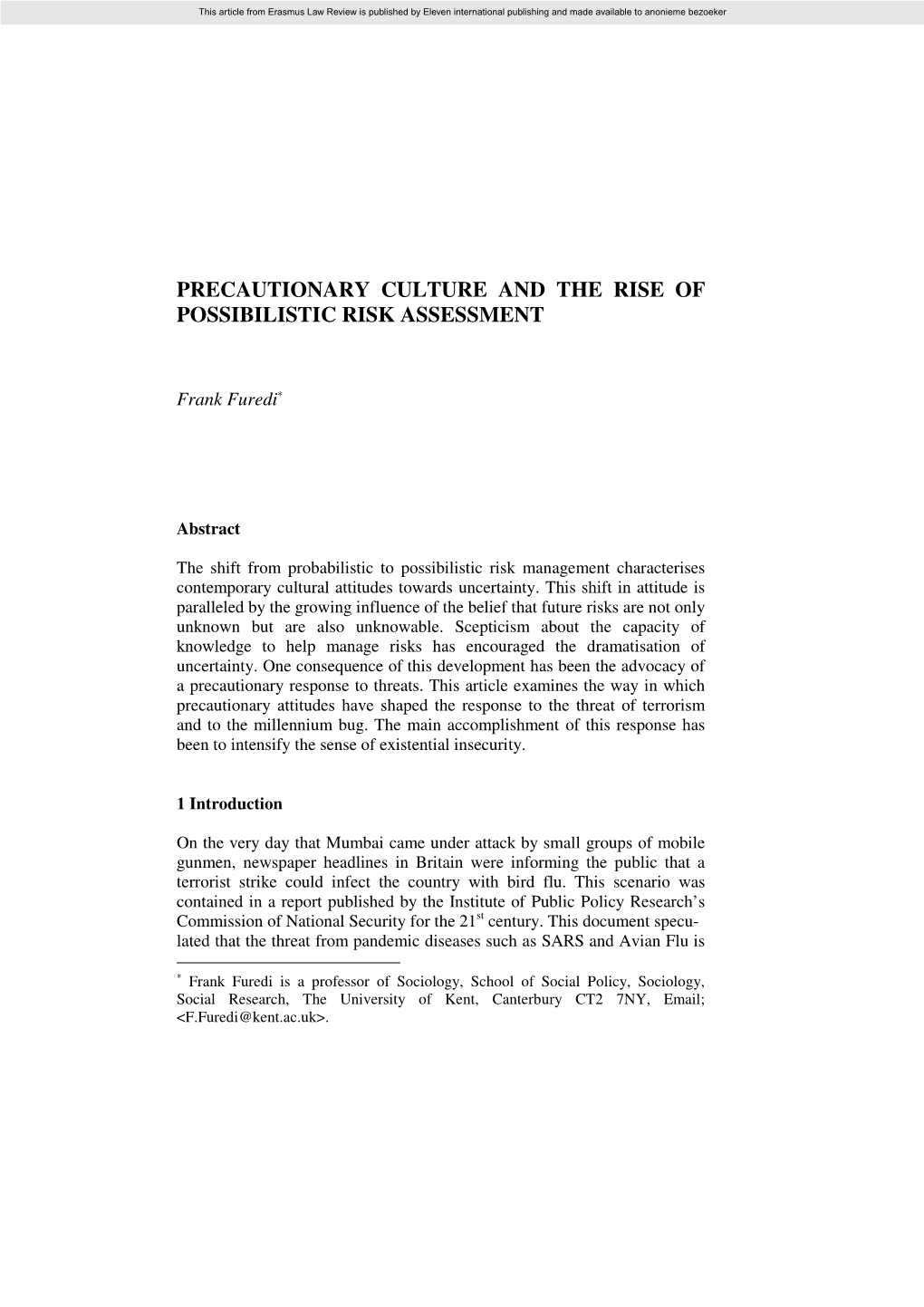 This article from Erasmus Law Review is published by Eleven international publishing and made available to anonieme bezoeker

PRECAUTIONARY CULTURE AND THE RISE OF POSSIBILISTIC RISK ASSESSMENT

Frank Furedi*

Abstract

The shift from probabilistic to possibilistic risk management characterises contemporary cultural attitudes towards uncertainty. This shift in attitude is paralleled by the growing influence of the belief that future risks are not only unknown but are also unknowable. Scepticism about the capacity of knowledge to help manage risks has encouraged the dramatisation of uncertainty. One consequence of this development has been the advocacy of a precautionary response to threats. This article examines the way in which precautionary attitudes have shaped the response to the threat of terrorism and to the millennium bug. The main accomplishment of this response has been to intensify the sense of existential insecurity.

1 Introduction

On the very day that Mumbai came under attack by small groups of mobile gunmen, newspaper headlines in Britain were informing the public that a terrorist strike could infect the country with bird flu. This scenario was contained in a report published by the Institute of Public Policy Research's Commission of National Security for the 21$^{st}$ century. This document speculated that the threat from pandemic diseases such as SARS and Avian Flu is

* Frank Furedi is a professor of Sociology, School of Social Policy, Sociology, Social Research, The University of Kent, Canterbury CT2 7NY, Email; <F.Furedi@kent.ac.uk>.